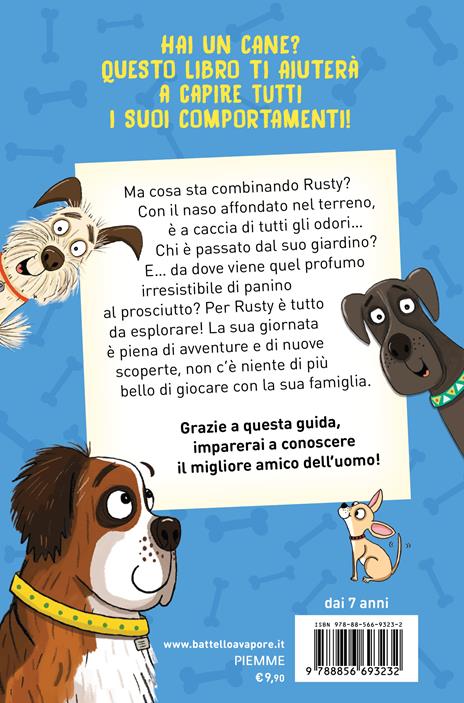 HAI UN CANE? QUESTO LIBRO TI AIUTERÀ A CAPIRE TUTTI I SUOI COMPORTAMENTI!

Ma cosa sta combinando Rusty? Con il naso affondato nel terreno, è a caccia di tutti gli odori... Chi è passato dal suo giardino? E... da dove viene quel profumo irresistibile di panino al prosciutto? Per Rusty è tutto da esplorare! La sua giornata è piena di avventure e di nuove scoperte, non c'è niente di più bello di giocare con la sua famiglia.

Grazie a questa guida, imparerai a conoscere il migliore amico dell'uomo!

dai 7 anni

www.battelloavapore.it
PIEMME
€9,90

ISBN 978-88-566-9323-2
9 788856 693232